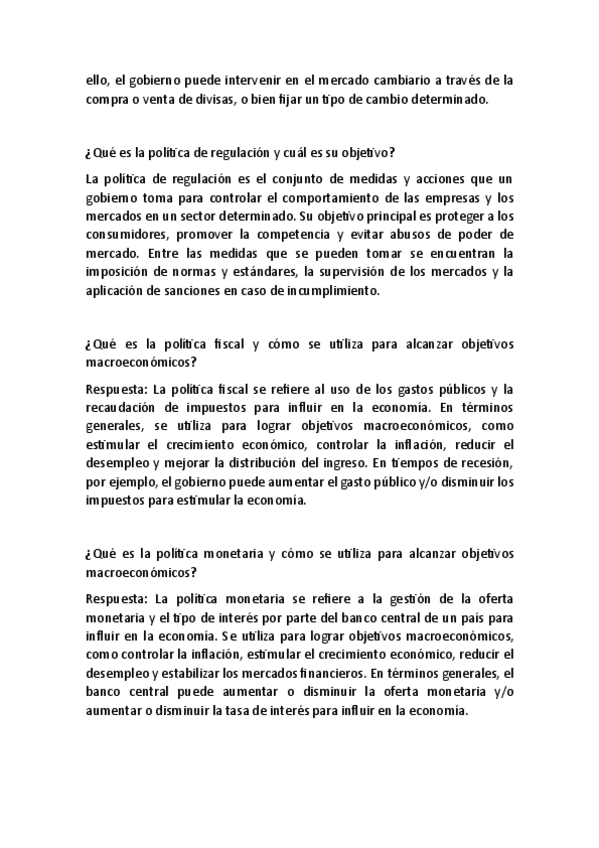 ello, el gobierno puede intervenir en el mercado cambiario a través de la compra o venta de divisas, o bien fijar un tipo de cambio determinado.

¿Qué es la política de regulación y cuál es su objetivo?

La política de regulación es el conjunto de medidas y acciones que un gobierno toma para controlar el comportamiento de las empresas y los mercados en un sector determinado. Su objetivo principal es proteger a los consumidores, promover la competencia y evitar abusos de poder de mercado. Entre las medidas que se pueden tomar se encuentran la imposición de normas y estándares, la supervisión de los mercados y la aplicación de sanciones en caso de incumplimiento.

¿Qué es la política fiscal y cómo se utiliza para alcanzar objetivos macroeconómicos?

Respuesta: La política fiscal se refiere al uso de los gastos públicos y la recaudación de impuestos para influir en la economía. En términos generales, se utiliza para lograr objetivos macroeconómicos, como estimular el crecimiento económico, controlar la inflación, reducir el desempleo y mejorar la distribución del ingreso. En tiempos de recesión, por ejemplo, el gobierno puede aumentar el gasto público y/o disminuir los impuestos para estimular la economía.

¿Qué es la política monetaria y cómo se utiliza para alcanzar objetivos macroeconómicos?

Respuesta: La política monetaria se refiere a la gestión de la oferta monetaria y el tipo de interés por parte del banco central de un país para influir en la economía. Se utiliza para lograr objetivos macroeconómicos, como controlar la inflación, estimular el crecimiento económico, reducir el desempleo y estabilizar los mercados financieros. En términos generales, el banco central puede aumentar o disminuir la oferta monetaria y/o aumentar o disminuir la tasa de interés para influir en la economía.